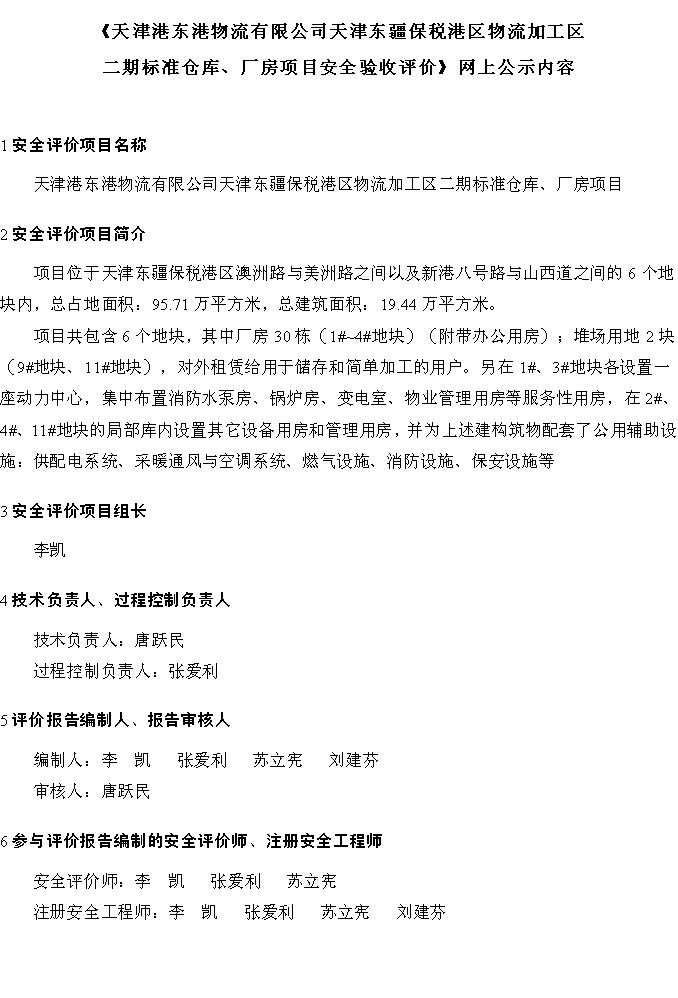 《天津港东港物流有限公司天津东疆保税港区物流加工区二期标准仓库、厂房项目安全验收评价》网上公示内容

1 安全评价项目名称

天津港东港物流有限公司天津东疆保税港区物流加工区二期标准仓库、厂房项目

2 安全评价项目简介

项目位于天津东疆保税港区澳洲路与美洲路之间以及新港八号路与山西道之间的 6 个地块内，总占地面积：95.71 万平方米，总建筑面积：19.44 万平方米。

项目共包含 6 个地块，其中厂房 30 栋（1#~4#地块）（附带办公用房）；堆场用地 2 块（9#地块、11#地块），对外租赁给用于储存和简单加工的用户。另在 1#、3#地块各设置一座动力中心，集中布置消防水泵房、锅炉房、变电室、物业管理用房等服务性用房，在 2#、4#、11#地块的局部库内设置其它设备用房和管理用房，并为上述建构筑物配套了公用辅助设施：供配电系统、采暖通风与空调系统、燃气设施、消防设施、保安设施等

3 安全评价项目组长

李凯

4 技术负责人、过程控制负责人

技术负责人：唐跃民
过程控制负责人：张爱利

5 评价报告编制人、报告审核人

编制人：李 凯 张爱利 苏立宪 刘建芬
审核人：唐跃民

6 参与评价报告编制的安全评价师、注册安全工程师

安全评价师：李 凯 张爱利 苏立宪
注册安全工程师：李 凯 张爱利 苏立宪 刘建芬